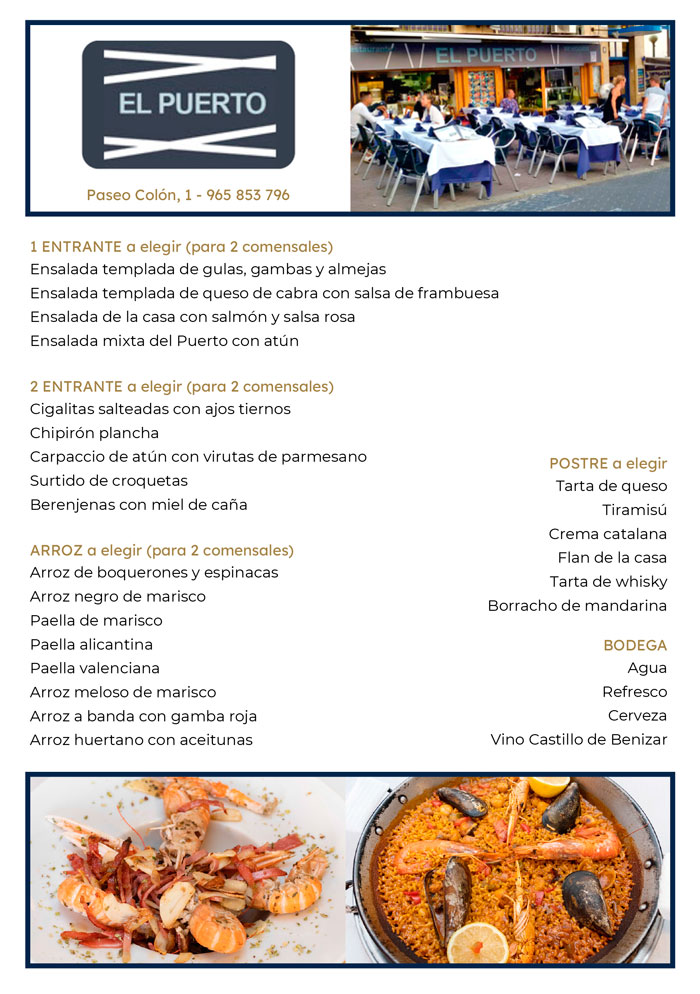 EL PUERTO

Paseo Colón, 1 - 965 853 796

EL PUERTO

1 ENTRANTE a elegir (para 2 comensales)
Ensalada templada de gulas, gambas y almejas
Ensalada templada de queso de cabra con salsa de frambuesa
Ensalada de la casa con salmón y salsa rosa
Ensalada mixta del Puerto con atún

2 ENTRANTE a elegir (para 2 comensales)
Cigalitas salteadas con ajos tiernos
Chipirón plancha
Carpaccio de atún con virutas de parmesano
Surtido de croquetas
Berenjenas con miel de caña

ARROZ a elegir (para 2 comensales)
Arroz de boquerones y espinacas
Arroz negro de marisco
Paella de marisco
Paella alicantina
Paella valenciana
Arroz meloso de marisco
Arroz a banda con gamba roja
Arroz huertano con aceitunas

POSTRE a elegir
Tarta de queso
Tiramisú
Crema catalana
Flan de la casa
Tarta de whisky
Borracho de mandarina

BODEGA
Agua
Refresco
Cerveza
Vino Castillo de Benizar